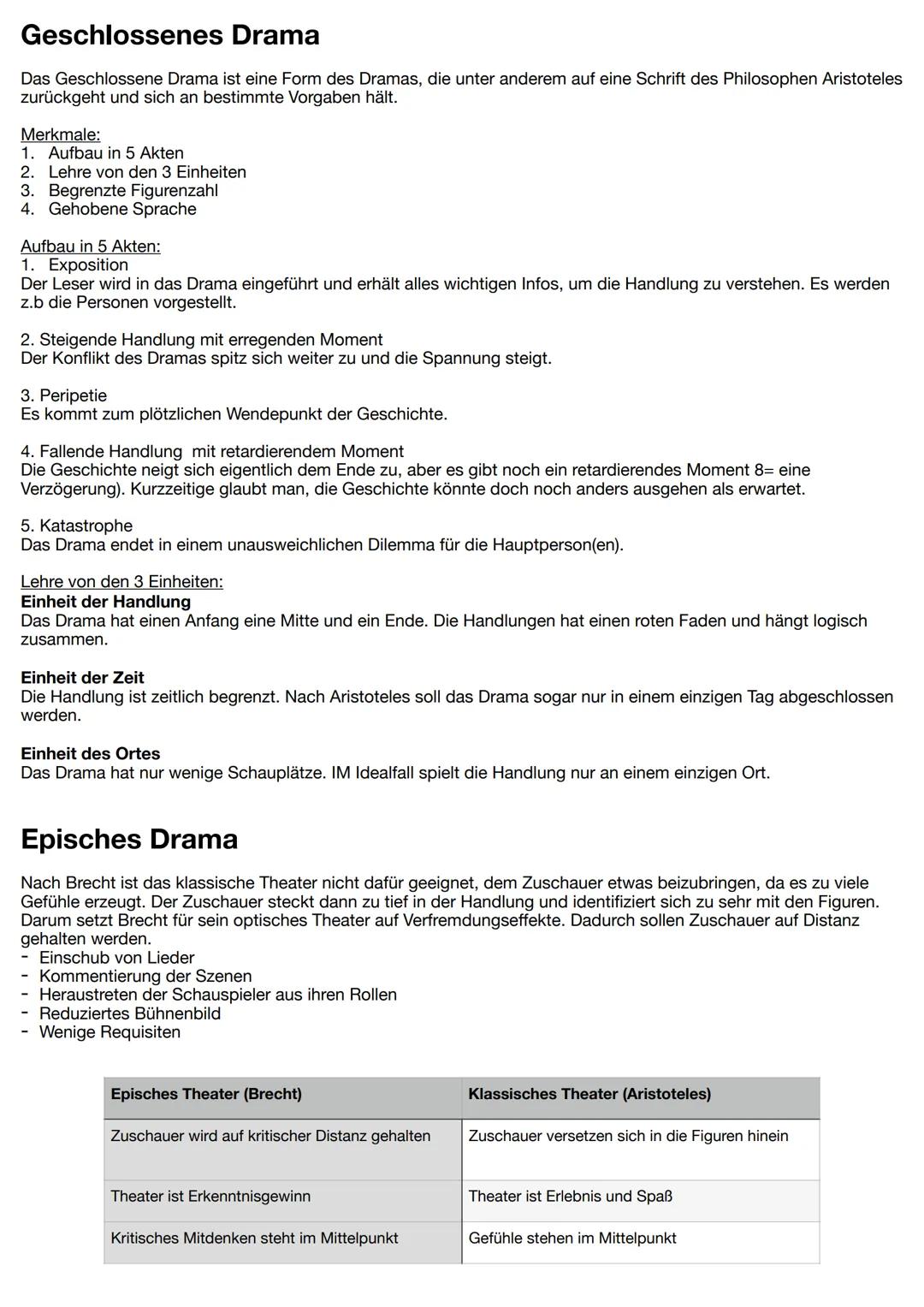 Geschlossenes Drama

Das Geschlossene Drama ist eine Form des Dramas, die unter anderem auf eine Schrift des Philosophen Aristoteles zurückgeht und sich an bestimmte Vorgaben hält.

Merkmale:
1. Aufbau in 5 Akten
2. Lehre von den 3 Einheiten
3. Begrenzte Figurenzahl
4. Gehobene Sprache

Aufbau in 5 Akten:
1. Exposition
Der Leser wird in das Drama eingeführt und erhält alles wichtigen Infos, um die Handlung zu verstehen. Es werden z.b die Personen vorgestellt.

2. Steigende Handlung mit erregenden Moment
Der Konflikt des Dramas spitz sich weiter zu und die Spannung steigt.

3. Peripetie
Es kommt zum plötzlichen Wendepunkt der Geschichte.

4. Fallende Handlung mit retardierendem Moment
Die Geschichte neigt sich eigentlich dem Ende zu, aber es gibt noch ein retardierendes Moment 8= eine Verzögerung). Kurzzeitige glaubt man, die Geschichte könnte doch noch anders ausgehen als erwartet.

5. Katastrophe
Das Drama endet in einem unausweichlichen Dilemma für die Hauptperson(en).

Lehre von den 3 Einheiten:
Einheit der Handlung
Das Drama hat einen Anfang eine Mitte und ein Ende. Die Handlungen hat einen roten Faden und hängt logisch zusammen.

Einheit der Zeit
Die Handlung ist zeitlich begrenzt. Nach Aristoteles soll das Drama sogar nur in einem einzigen Tag abgeschlossen werden.

Einheit des Ortes
Das Drama hat nur wenige Schauplätze. IM Idealfall spielt die Handlung nur an einem einzigen Ort.

Episches Drama

Nach Brecht ist das klassische Theater nicht dafür geeignet, dem Zuschauer etwas beizubringen, da es zu viele Gefühle erzeugt. Der Zuschauer steckt dann zu tief in der Handlung und identifiziert sich zu sehr mit den Figuren. Darum setzt Brecht für sein optisches Theater auf Verfremdungseffekte. Dadurch sollen Zuschauer auf Distanz gehalten werden.
- Einschub von Lieder
- Kommentierung der Szenen
- Heraustreten der Schauspieler aus ihren Rollen
- Reduziertes Bühnenbild
- Wenige Requisiten

| Episches Theater (Brecht) | Klassisches Theater (Aristoteles) |
|---|---|
| Zuschauer wird auf kritischer Distanz gehalten | Zuschauer versetzen sich in die Figuren hinein |
| Theater ist Erkenntnisgewinn | Theater ist Erlebnis und Spaß |
| Kritisches Mitdenken steht im Mittelpunkt | Gefühle stehen im Mittelpunkt |